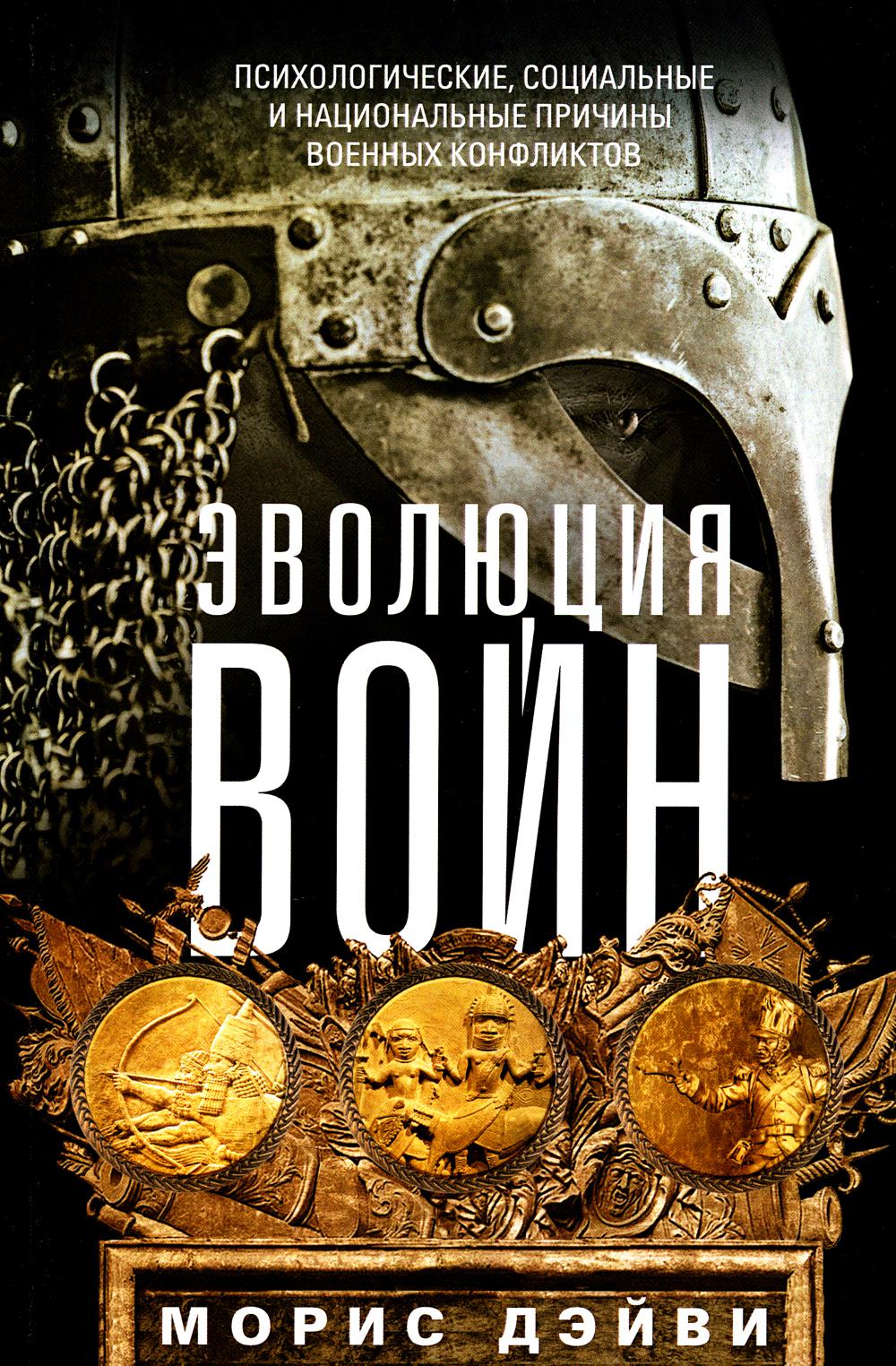 ПСИХОЛОГИЧЕСКИЕ, СОЦИАЛЬНЫЕ И НАЦИОНАЛЬНЫЕ ПРИЧИНЫ ВОЕННЫХ КОНФЛИКТОВ

ЭВОЛЮЦИЯ ВОЙН

МОРИС ДЭЙВИ